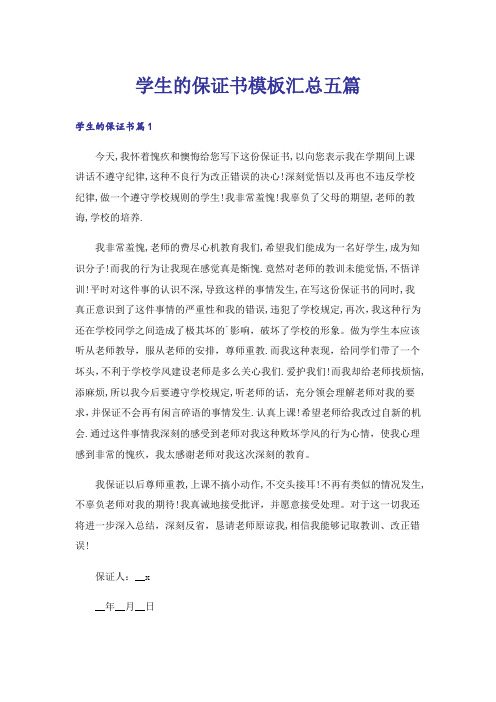 学生的保证书模板汇总五篇

学生的保证书篇1

今天,我怀着愧疚和懊悔给您写下这份保证书,以向您表示我在学期间上课讲话不遵守纪律,这种不良行为改正错误的决心!深刻觉悟以及再也不违反学校纪律,做一个遵守学校规则的学生!我非常羞愧!我辜负了父母的期望,老师的教诲,学校的培养.

我非常羞愧,老师的费尽心机教育我们,希望我们能成为一名好学生,成为知识分子!而我的行为让我现在感觉真是惭愧.竟然对老师的教训未能觉悟,不悟详训!平时对这件事的认识不深,导致这样的事情发生,在写这份保证书的同时,我真正意识到了这件事情的严重性和我的错误,违犯了学校规定,再次,我这种行为还在学校同学之间造成了极其坏的`影响,破坏了学校的形象。做为学生本应该听从老师教导,服从老师的安排,尊师重教.而我这种表现,给同学们带了一个坏头,不利于学校学风建设老师是多么关心我们.爱护我们!而我却给老师找烦恼,添麻烦,所以我今后要遵守学校规定,听老师的话,充分领会理解老师对我的要求,并保证不会再有闲言碎语的事情发生.认真上课!希望老师给我改过自新的机会.通过这件事情我深刻的感受到老师对我这种败坏学风的行为心情,使我心理感到非常的愧疚,我太感谢老师对我这次深刻的教育。

我保证以后尊师重教,上课不搞小动作,不交头接耳!不再有类似的情况发生,不辜负老师对我的期待!我真诚地接受批评,并愿意接受处理。对于这一切我还将进一步深入总结,深刻反省,恳请老师原谅我,相信我能够记取教训、改正错误!

保证人:__x

__年__月__日